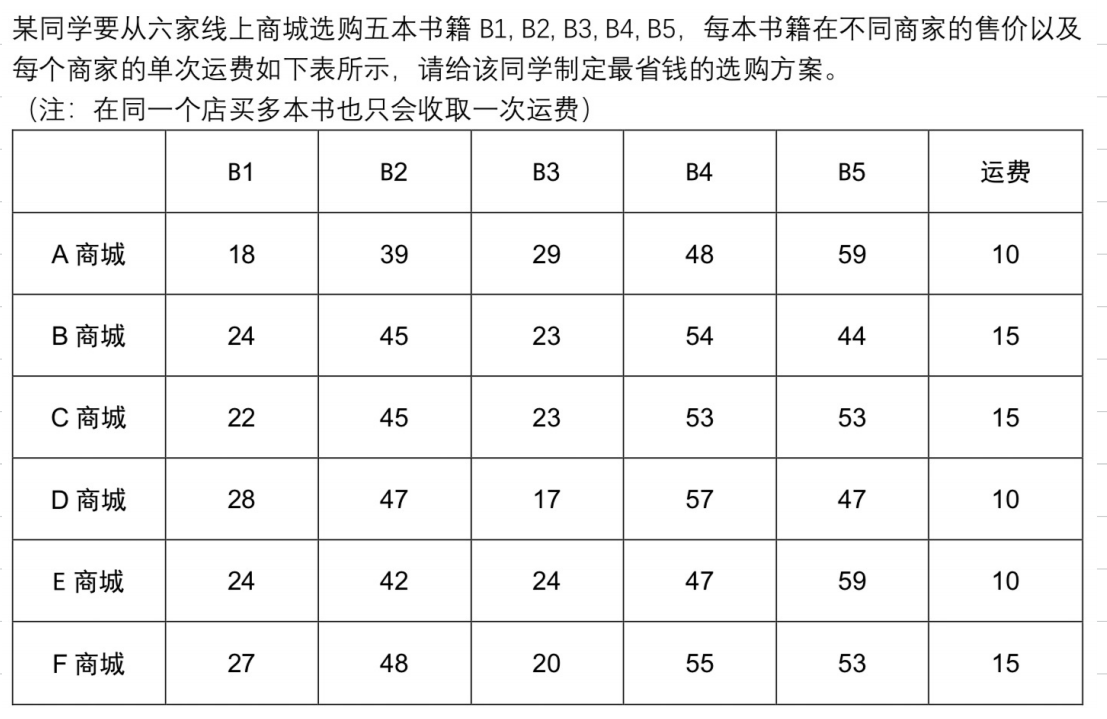 某同学要从六家线上商城选购五本书籍 B1, B2, B3, B4, B5，每本书籍在不同商家的售价以及每个商家的单次运费如下表所示，请给该同学制定最省钱的选购方案。
（注：在同一个店买多本书也只会收取一次运费）

| | B1 | B2 | B3 | B4 | B5 | 运费 |
|---|---|---|---|---|---|---|
| A 商城 | 18 | 39 | 29 | 48 | 59 | 10 |
| B 商城 | 24 | 45 | 23 | 54 | 44 | 15 |
| C 商城 | 22 | 45 | 23 | 53 | 53 | 15 |
| D 商城 | 28 | 47 | 17 | 57 | 47 | 10 |
| E 商城 | 24 | 42 | 24 | 47 | 59 | 10 |
| F 商城 | 27 | 48 | 20 | 55 | 53 | 15 |